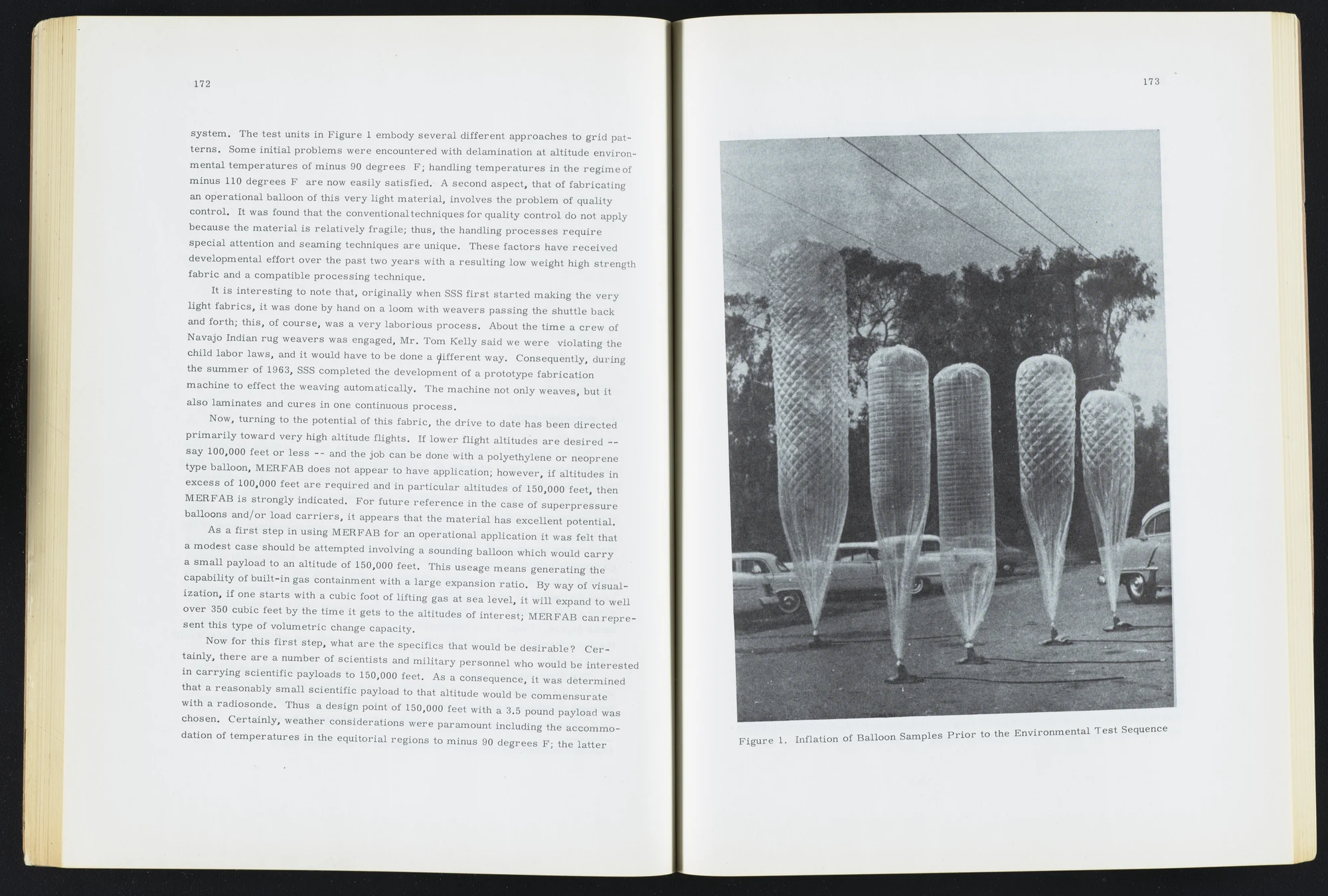 172

system. The test units in Figure 1 embody several different approaches to grid patterns. Some initial problems were encountered with delamination at altitude environmental temperatures of minus 90 degrees F; handling temperatures in the regime of minus 110 degrees F are now easily satisfied. A second aspect, that of fabricating an operational balloon of this very light material, involves the problem of quality control. It was found that the conventional techniques for quality control do not apply because the material is relatively fragile; thus, the handling processes require special attention and seaming techniques are unique. These factors have received developmental effort over the past two years with a resulting low weight high strength fabric and a compatible processing technique.

It is interesting to note that, originally when SSS first started making the very light fabrics, it was done by hand on a loom with weavers passing the shuttle back and forth; this, of course, was a very laborious process. About the time a crew of Navajo Indian rug weavers was engaged, Mr. Tom Kelly said we were violating the child labor laws, and it would have to be done a different way. Consequently, during the summer of 1963, SSS completed the development of a prototype fabrication machine to effect the weaving automatically. The machine not only weaves, but it also laminates and cures in one continuous process.

Now, turning to the potential of this fabric, the drive to date has been directed primarily toward very high altitude flights. If lower flight altitudes are desired -- say 100,000 feet or less -- and the job can be done with a polyethylene or neoprene type balloon, MERFAB does not appear to have application; however, if altitudes in excess of 100,000 feet are required and in particular altitudes of 150,000 feet, then MERFAB is strongly indicated. For future reference in the case of superpressure balloons and/or load carriers, it appears that the material has excellent potential.

As a first step in using MERFAB for an operational application it was felt that a modest case should be attempted involving a sounding balloon which would carry a small payload to an altitude of 150,000 feet. This useage means generating the capability of built-in gas containment with a large expansion ratio. By way of visualization, if one starts with a cubic foot of lifting gas at sea level, it will expand to well over 350 cubic feet by the time it gets to the altitudes of interest; MERFAB can represent this type of volumetric change capacity.

Now for this first step, what are the specifics that would be desirable? Certainly, there are a number of scientists and military personnel who would be interested in carrying scientific payloads to 150,000 feet. As a consequence, it was determined that a reasonably small scientific payload to that altitude would be commensurate with a radiosonde. Thus a design point of 150,000 feet with a 3.5 pound payload was chosen. Certainly, weather considerations were paramount including the accommodation of temperatures in the equitorial regions to minus 90 degrees F; the latter

173

Figure 1. Inflation of Balloon Samples Prior to the Environmental Test Sequence